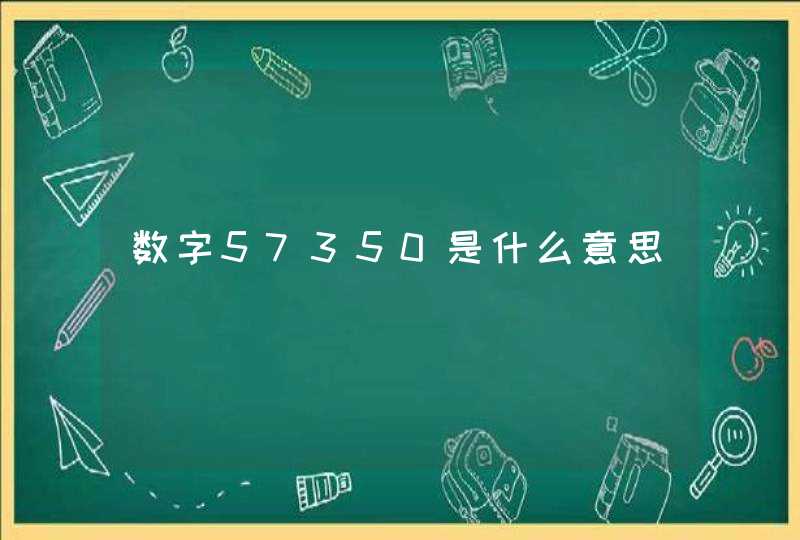 数字57350是什么意思